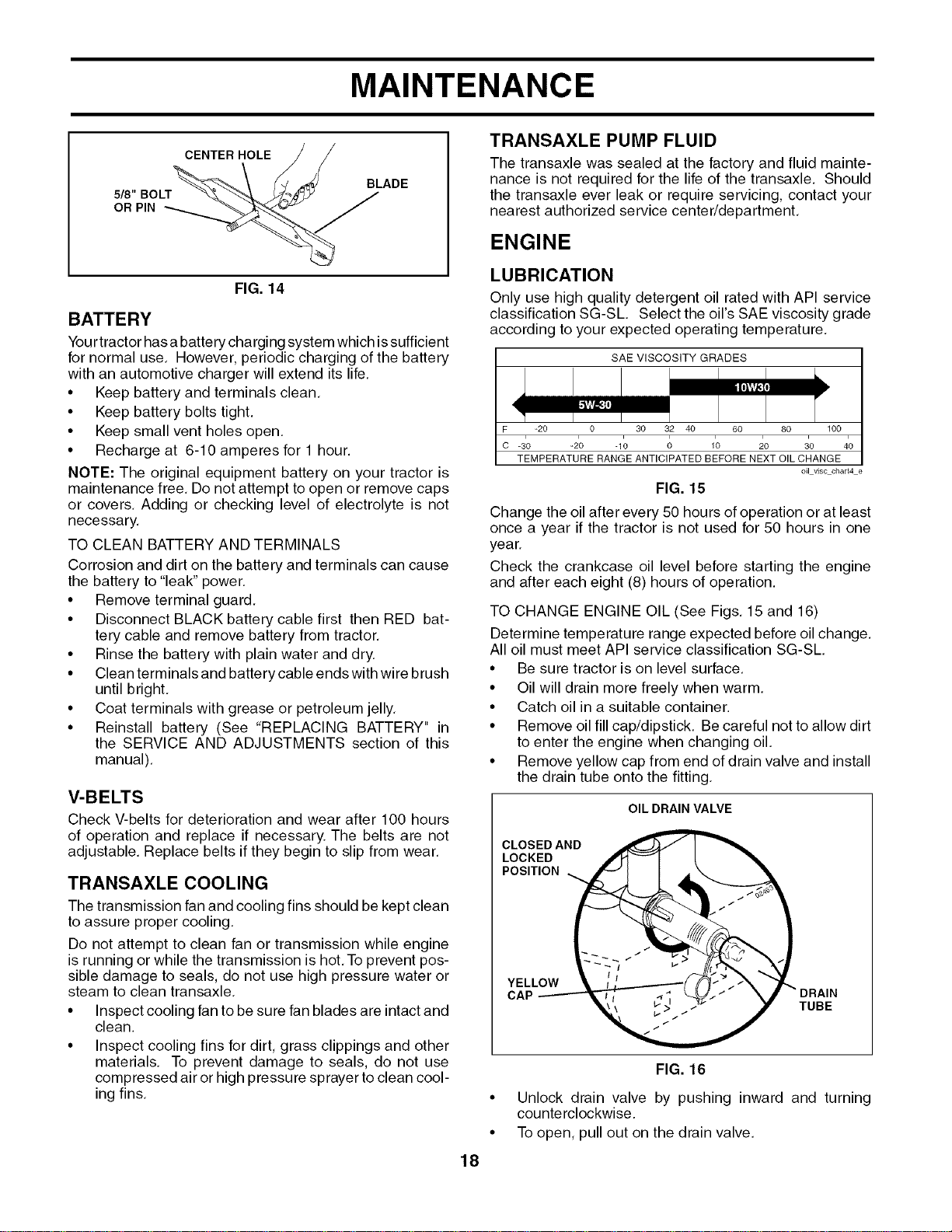 MAINTENANCE

CENTER HOLE
5/8" BOLT OR PIN
BLADE

FIG. 14

BATTERY

Your tractor has a battery charging system which is sufficient for normal use. However, periodic charging of the battery with an automotive charger will extend its life.

• Keep battery and terminals clean.
• Keep battery bolts tight.
• Keep small vent holes open.
• Recharge at 6-10 amperes for 1 hour.

NOTE: The original equipment battery on your tractor is maintenance free. Do not attempt to open or remove caps or covers. Adding or checking level of electrolyte is not necessary.

TO CLEAN BATTERY AND TERMINALS

Corrosion and dirt on the battery and terminals can cause the battery to "leak" power.

• Remove terminal guard.
• Disconnect BLACK battery cable first then RED battery cable and remove battery from tractor.
• Rinse the battery with plain water and dry.
• Clean terminals and battery cable ends with wire brush until bright.
• Coat terminals with grease or petroleum jelly.
• Reinstall battery (See "REPLACING BATTERY" in the SERVICE AND ADJUSTMENTS section of this manual).

V-BELTS

Check V-belts for deterioration and wear after 100 hours of operation and replace if necessary. The belts are not adjustable. Replace belts if they begin to slip from wear.

TRANSAXLE COOLING

The transmission fan and cooling fins should be kept clean to assure proper cooling.

Do not attempt to clean fan or transmission while engine is running or while the transmission is hot. To prevent possible damage to seals, do not use high pressure water or steam to clean transaxle.

• Inspect cooling fan to be sure fan blades are intact and clean.
• Inspect cooling fins for dirt, grass clippings and other materials. To prevent damage to seals, do not use compressed air or high pressure sprayer to clean cooling fins.

TRANSAXLE PUMP FLUID

The transaxle was sealed at the factory and fluid maintenance is not required for the life of the transaxle. Should the transaxle ever leak or require servicing, contact your nearest authorized service center/department.

ENGINE

LUBRICATION

Only use high quality detergent oil rated with API service classification SG-SL. Select the oil's SAE viscosity grade according to your expected operating temperature.

SAE VISCOSITY GRADES
10W30
5W-30
F -20 0 30 32 40 60 80 100
C -30 -20 -10 0 10 20 30 40
TEMPERATURE RANGE ANTICIPATED BEFORE NEXT OIL CHANGE
oil_visc_chart4_e

FIG. 15

Change the oil after every 50 hours of operation or at least once a year if the tractor is not used for 50 hours in one year.

Check the crankcase oil level before starting the engine and after each eight (8) hours of operation.

TO CHANGE ENGINE OIL (See Figs. 15 and 16)

Determine temperature range expected before oil change. All oil must meet API service classification SG-SL.

• Be sure tractor is on level surface.
• Oil will drain more freely when warm.
• Catch oil in a suitable container.
• Remove oil fill cap/dipstick. Be careful not to allow dirt to enter the engine when changing oil.
• Remove yellow cap from end of drain valve and install the drain tube onto the fitting.

OIL DRAIN VALVE
CLOSED AND LOCKED POSITION
YELLOW CAP
DRAIN TUBE

FIG. 16

• Unlock drain valve by pushing inward and turning counterclockwise.
• To open, pull out on the drain valve.

18